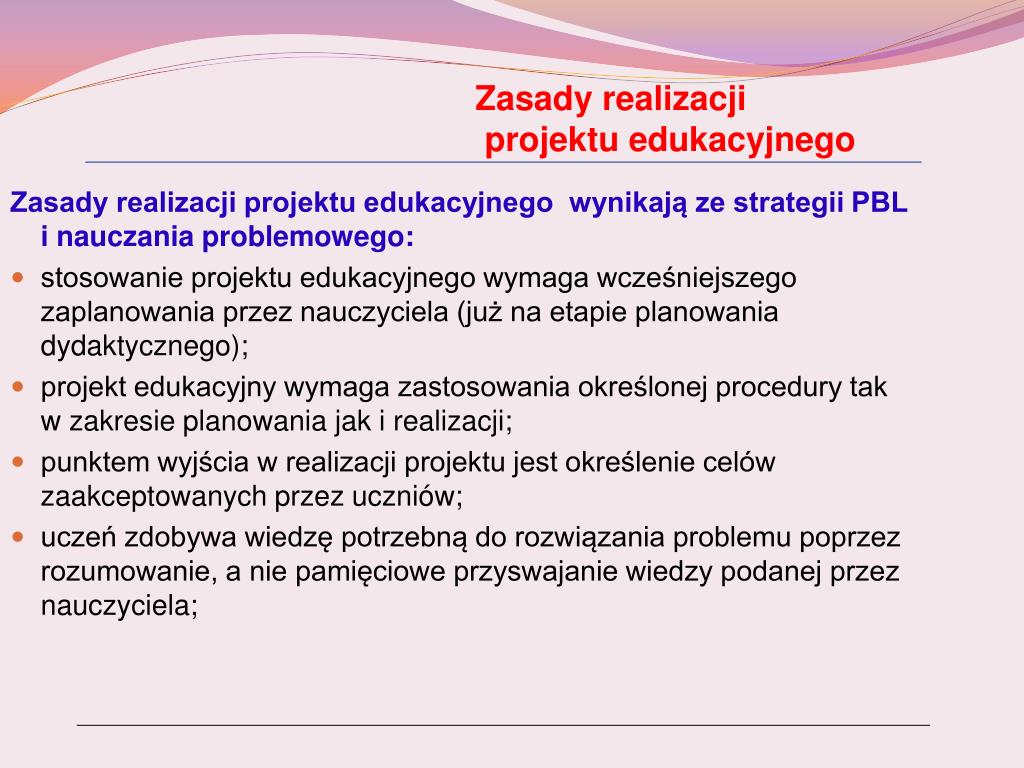 Zasady realizacji
projektu edukacyjnego

Zasady realizacji projektu edukacyjnego wynikają ze strategii PBL i nauczania problemowego:

- stosowanie projektu edukacyjnego wymaga wcześniejszego zaplanowania przez nauczyciela (już na etapie planowania dydaktycznego);
- projekt edukacyjny wymaga zastosowania określonej procedury tak w zakresie planowania jak i realizacji;
- punktem wyjścia w realizacji projektu jest określenie celów zaakceptowanych przez uczniów;
- uczeń zdobywa wiedzę potrzebną do rozwiązania problemu poprzez rozumowanie, a nie pamięciowe przyswajanie wiedzy podanej przez nauczyciela;